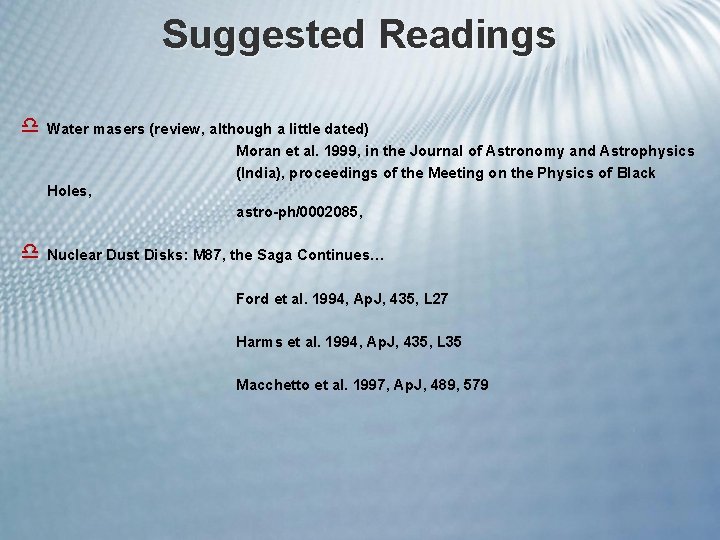 Suggested Readings

Water masers (review, although a little dated)

Moran et al. 1999, in the Journal of Astronomy and Astrophysics (India), proceedings of the Meeting on the Physics of Black Holes,

astro-ph/0002085,

Nuclear Dust Disks: M87, the Saga Continues…

Ford et al. 1994, ApJ, 435, L27

Harms et al. 1994, ApJ, 435, L35

Macchetto et al. 1997, ApJ, 489, 579